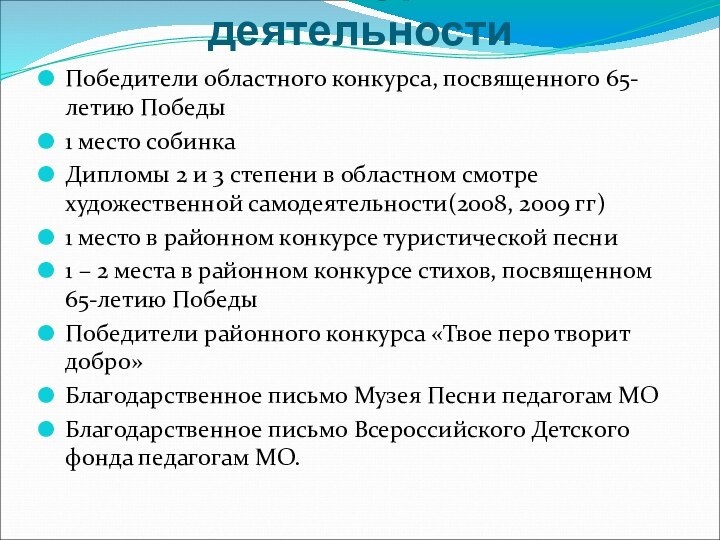 деятельности

Победители областного конкурса, посвященного 65-летию Победы

1 место собинка

Дипломы 2 и 3 степени в областном смотре художественной самодеятельности(2008, 2009 гг)

1 место в районном конкурсе туристической песни

1 – 2 места в районном конкурсе стихов, посвященном 65-летию Победы

Победители районного конкурса «Твое перо творит добро»

Благодарственное письмо Музея Песни педагогам МО

Благодарственное письмо Всероссийского Детского фонда педагогам МО.